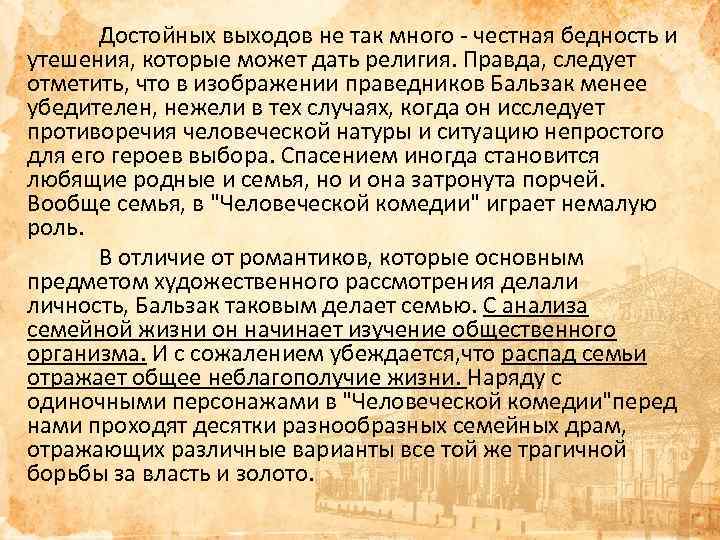 Достойных выходов не так много - честная бедность и утешения, которые может дать религия. Правда, следует отметить, что в изображении праведников Бальзак менее убедителен, нежели в тех случаях, когда он исследует противоречия человеческой натуры и ситуацию непростого для его героев выбора. Спасением иногда становится любящие родные и семья, но и она затронута порчей. Вообще семья, в "Человеческой комедии" играет немалую роль.

В отличие от романтиков, которые основным предметом художественного рассмотрения делали личность, Бальзак таковым делает семью. С анализа семейной жизни он начинает изучение общественного организма. И с сожалением убеждается,что распад семьи отражает общее неблагополучие жизни. Наряду с одиночными персонажами в "Человеческой комедии"перед нами проходят десятки разнообразных семейных драм, отражающих различные варианты все той же трагичной борьбы за власть и золото.